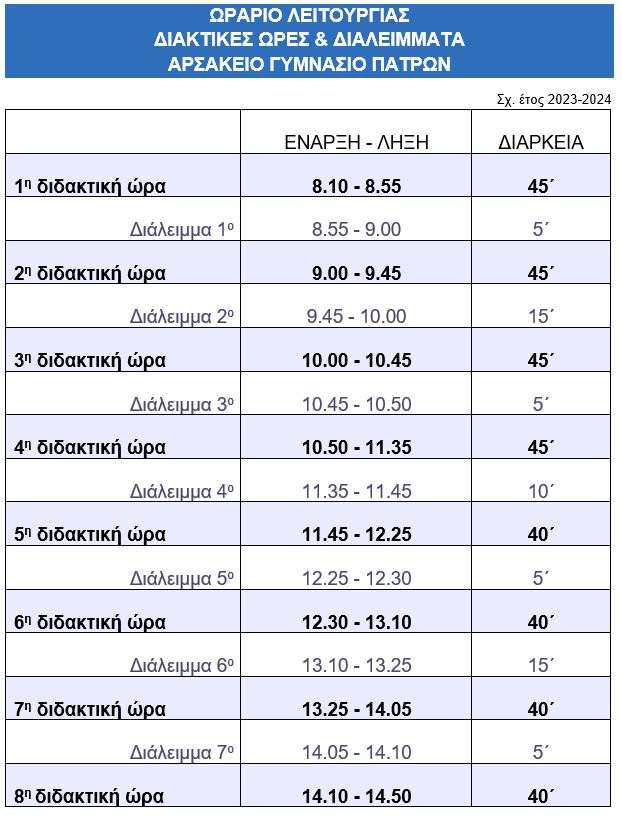 ΩΡΑΡΙΟ ΛΕΙΤΟΥΡΓΙΑΣ
ΔΙΑΚΤΙΚΕΣ ΩΡΕΣ & ΔΙΑΛΕΙΜΜΑΤΑ
ΑΡΣΑΚΕΙΟ ΓΥΜΝΑΣΙΟ ΠΑΤΡΩΝ

Σχ. έτος 2023-2024

| | ΕΝΑΡΞΗ - ΛΗΞΗ | ΔΙΑΡΚΕΙΑ |
|---|---|---|
| 1η διδακτική ώρα | 8.10 - 8.55 | 45΄ |
| Διάλειμμα 1ο | 8.55 - 9.00 | 5΄ |
| 2η διδακτική ώρα | 9.00 - 9.45 | 45΄ |
| Διάλειμμα 2ο | 9.45 - 10.00 | 15΄ |
| 3η διδακτική ώρα | 10.00 - 10.45 | 45΄ |
| Διάλειμμα 3ο | 10.45 - 10.50 | 5΄ |
| 4η διδακτική ώρα | 10.50 - 11.35 | 45΄ |
| Διάλειμμα 4ο | 11.35 - 11.45 | 10΄ |
| 5η διδακτική ώρα | 11.45 - 12.25 | 40΄ |
| Διάλειμμα 5ο | 12.25 - 12.30 | 5΄ |
| 6η διδακτική ώρα | 12.30 - 13.10 | 40΄ |
| Διάλειμμα 6ο | 13.10 - 13.25 | 15΄ |
| 7η διδακτική ώρα | 13.25 - 14.05 | 40΄ |
| Διάλειμμα 7ο | 14.05 - 14.10 | 5΄ |
| 8η διδακτική ώρα | 14.10 - 14.50 | 40΄ |